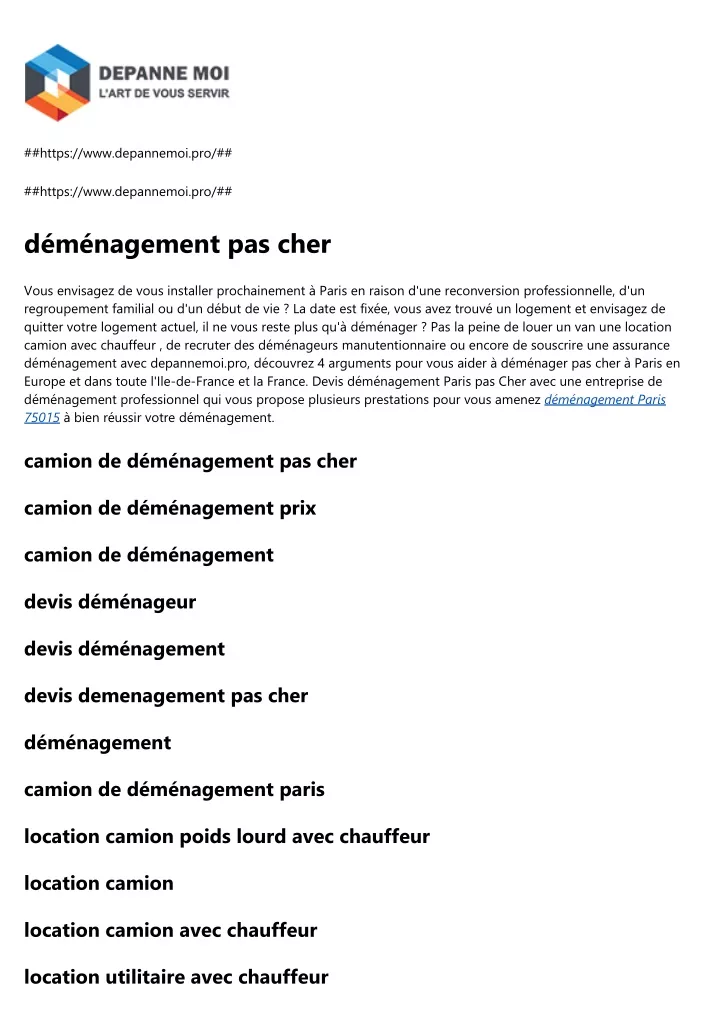 DEPANNE MOI
L'ART DE VOUS SERVIR

##https://www.depannemoi.pro/##

##https://www.depannemoi.pro/##

déménagement pas cher

Vous envisagez de vous installer prochainement à Paris en raison d'une reconversion professionnelle, d'un regroupement familial ou d'un début de vie ? La date est fixée, vous avez trouvé un logement et envisagez de quitter votre logement actuel, il ne vous reste plus qu'à déménager ? Pas la peine de louer un van une location camion avec chauffeur , de recruter des déménageurs manutentionnaire ou encore de souscrire une assurance déménagement avec depannemoi.pro, découvrez 4 arguments pour vous aider à déménager pas cher à Paris en Europe et dans toute l'Ile-de-France et la France. Devis déménagement Paris pas Cher avec une entreprise de déménagement professionnel qui vous propose plusieurs prestations pour vous amenez déménagement Paris 75015 à bien réussir votre déménagement.

camion de déménagement pas cher

camion de déménagement prix

camion de déménagement

devis déménageur

devis déménagement

devis demenagement pas cher

déménagement

camion de déménagement paris

location camion poids lourd avec chauffeur

location camion

location camion avec chauffeur

location utilitaire avec chauffeur